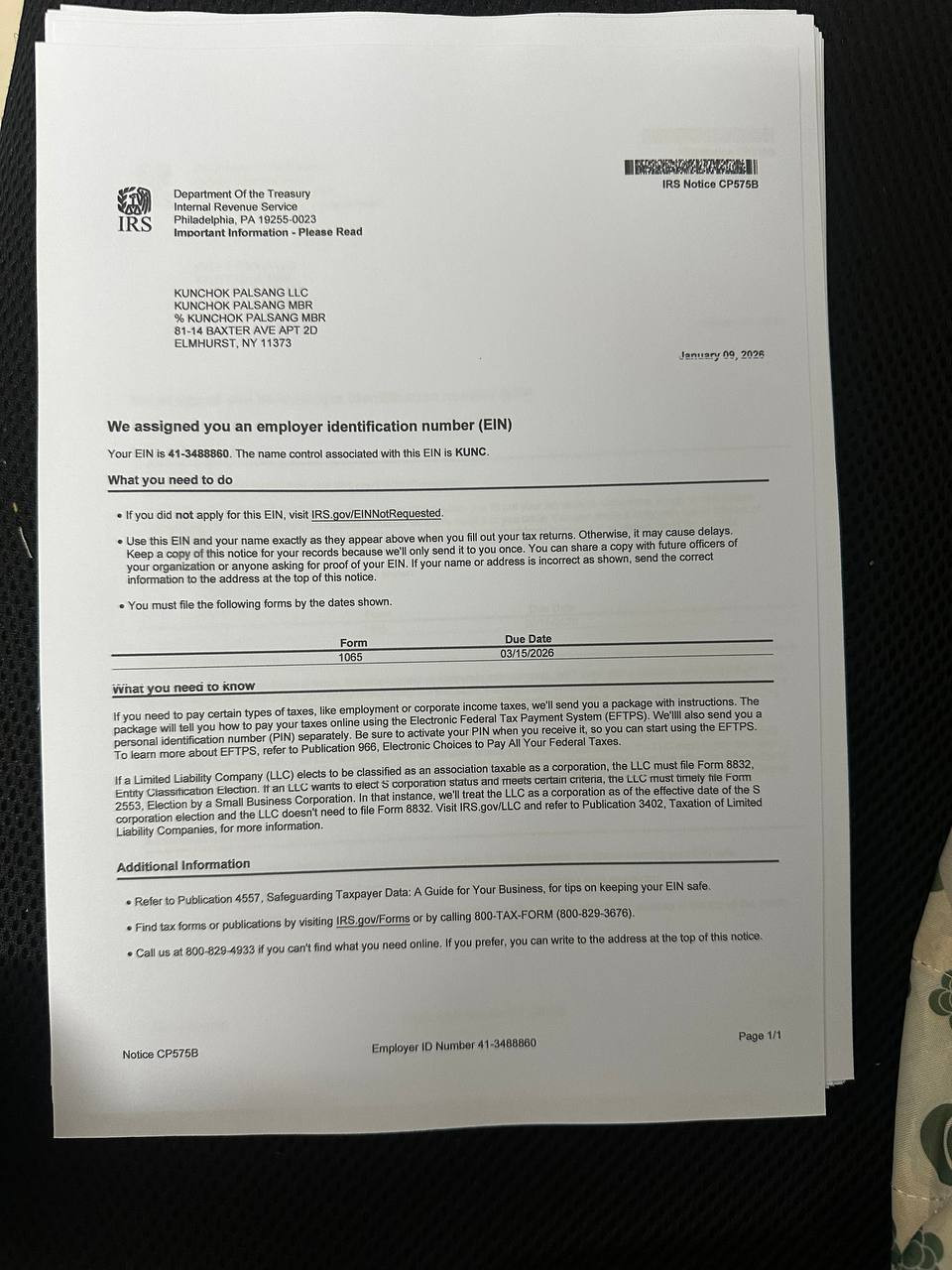 IRS Notice CP575B

IRS

Department Of the Treasury
Internal Revenue Service
Philadelphia, PA 19255-0023
Important Information - Please Read

KUNCHOK PALSANG LLC
KUNCHOK PALSANG MBR
% KUNCHOK PALSANG MBR
81-14 BAXTER AVE APT 2D
ELMHURST, NY 11373

January 09, 2026

We assigned you an employer identification number (EIN)

Your EIN is 41-3488860. The name control associated with this EIN is KUNC.

What you need to do

• If you did not apply for this EIN, visit IRS.gov/EINNotRequested.

• Use this EIN and your name exactly as they appear above when you fill out your tax returns. Otherwise, it may cause delays. Keep a copy of this notice for your records because we'll only send it to you once. You can share a copy with future officers of your organization or anyone asking for proof of your EIN. If your name or address is incorrect as shown, send the correct information to the address at the top of this notice.

• You must file the following forms by the dates shown.

| Form | Due Date |
|---|---|
| 1065 | 03/15/2026 |

What you need to know

If you need to pay certain types of taxes, like employment or corporate income taxes, we'll send you a package with instructions. The package will tell you how to pay your taxes online using the Electronic Federal Tax Payment System (EFTPS). We'llll also send you a personal identification number (PIN) separately. Be sure to activate your PIN when you receive it, so you can start using the EFTPS. To learn more about EFTPS, refer to Publication 966, Electronic Choices to Pay All Your Federal Taxes.

If a Limited Liability Company (LLC) elects to be classified as an association taxable as a corporation, the LLC must file Form 8832, Entity Classification Election. If an LLC wants to elect S corporation status and meets certain criteria, the LLC must timely file Form 2553, Election by a Small Business Corporation. In that instance, we'll treat the LLC as a corporation as of the effective date of the S corporation election and the LLC doesn't need to file Form 8832. Visit IRS.gov/LLC and refer to Publication 3402, Taxation of Limited Liability Companies, for more information.

Additional Information

• Refer to Publication 4557, Safeguarding Taxpayer Data: A Guide for Your Business, for tips on keeping your EIN safe.

• Find tax forms or publications by visiting IRS.gov/Forms or by calling 800-TAX-FORM (800-829-3676).

• Call us at 800-829-4933 if you can't find what you need online. If you prefer, you can write to the address at the top of this notice.

Notice CP575B

Employer ID Number 41-3488860

Page 1/1